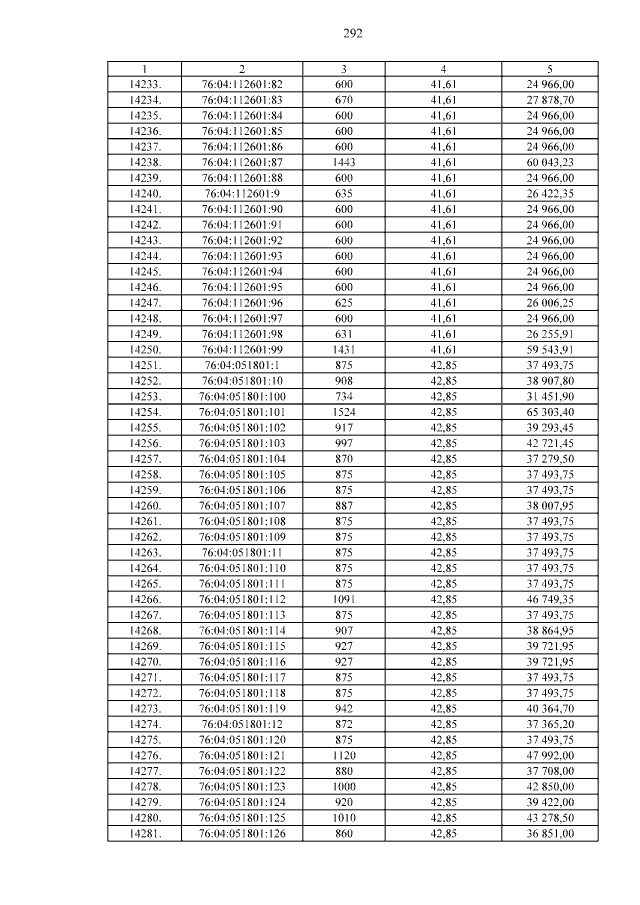 292

| 1 | 2 | 3 | 4 | 5 |
|---|---|---|---|---|
| 14233. | 76:04:112601:82 | 600 | 41,61 | 24 966,00 |
| 14234. | 76:04:112601:83 | 670 | 41,61 | 27 878,70 |
| 14235. | 76:04:112601:84 | 600 | 41,61 | 24 966,00 |
| 14236. | 76:04:112601:85 | 600 | 41,61 | 24 966,00 |
| 14237. | 76:04:112601:86 | 600 | 41,61 | 24 966,00 |
| 14238. | 76:04:112601:87 | 1443 | 41,61 | 60 043,23 |
| 14239. | 76:04:112601:88 | 600 | 41,61 | 24 966,00 |
| 14240. | 76:04:112601:9 | 635 | 41,61 | 26 422,35 |
| 14241. | 76:04:112601:90 | 600 | 41,61 | 24 966,00 |
| 14242. | 76:04:112601:91 | 600 | 41,61 | 24 966,00 |
| 14243. | 76:04:112601:92 | 600 | 41,61 | 24 966,00 |
| 14244. | 76:04:112601:93 | 600 | 41,61 | 24 966,00 |
| 14245. | 76:04:112601:94 | 600 | 41,61 | 24 966,00 |
| 14246. | 76:04:112601:95 | 600 | 41,61 | 24 966,00 |
| 14247. | 76:04:112601:96 | 625 | 41,61 | 26 006,25 |
| 14248. | 76:04:112601:97 | 600 | 41,61 | 24 966,00 |
| 14249. | 76:04:112601:98 | 631 | 41,61 | 26 255,91 |
| 14250. | 76:04:112601:99 | 1431 | 41,61 | 59 543,91 |
| 14251. | 76:04:051801:1 | 875 | 42,85 | 37 493,75 |
| 14252. | 76:04:051801:10 | 908 | 42,85 | 38 907,80 |
| 14253. | 76:04:051801:100 | 734 | 42,85 | 31 451,90 |
| 14254. | 76:04:051801:101 | 1524 | 42,85 | 65 303,40 |
| 14255. | 76:04:051801:102 | 917 | 42,85 | 39 293,45 |
| 14256. | 76:04:051801:103 | 997 | 42,85 | 42 721,45 |
| 14257. | 76:04:051801:104 | 870 | 42,85 | 37 279,50 |
| 14258. | 76:04:051801:105 | 875 | 42,85 | 37 493,75 |
| 14259. | 76:04:051801:106 | 875 | 42,85 | 37 493,75 |
| 14260. | 76:04:051801:107 | 887 | 42,85 | 38 007,95 |
| 14261. | 76:04:051801:108 | 875 | 42,85 | 37 493,75 |
| 14262. | 76:04:051801:109 | 875 | 42,85 | 37 493,75 |
| 14263. | 76:04:051801:11 | 875 | 42,85 | 37 493,75 |
| 14264. | 76:04:051801:110 | 875 | 42,85 | 37 493,75 |
| 14265. | 76:04:051801:111 | 875 | 42,85 | 37 493,75 |
| 14266. | 76:04:051801:112 | 1091 | 42,85 | 46 749,35 |
| 14267. | 76:04:051801:113 | 875 | 42,85 | 37 493,75 |
| 14268. | 76:04:051801:114 | 907 | 42,85 | 38 864,95 |
| 14269. | 76:04:051801:115 | 927 | 42,85 | 39 721,95 |
| 14270. | 76:04:051801:116 | 927 | 42,85 | 39 721,95 |
| 14271. | 76:04:051801:117 | 875 | 42,85 | 37 493,75 |
| 14272. | 76:04:051801:118 | 875 | 42,85 | 37 493,75 |
| 14273. | 76:04:051801:119 | 942 | 42,85 | 40 364,70 |
| 14274. | 76:04:051801:12 | 872 | 42,85 | 37 365,20 |
| 14275. | 76:04:051801:120 | 875 | 42,85 | 37 493,75 |
| 14276. | 76:04:051801:121 | 1120 | 42,85 | 47 992,00 |
| 14277. | 76:04:051801:122 | 880 | 42,85 | 37 708,00 |
| 14278. | 76:04:051801:123 | 1000 | 42,85 | 42 850,00 |
| 14279. | 76:04:051801:124 | 920 | 42,85 | 39 422,00 |
| 14280. | 76:04:051801:125 | 1010 | 42,85 | 43 278,50 |
| 14281. | 76:04:051801:126 | 860 | 42,85 | 36 851,00 |